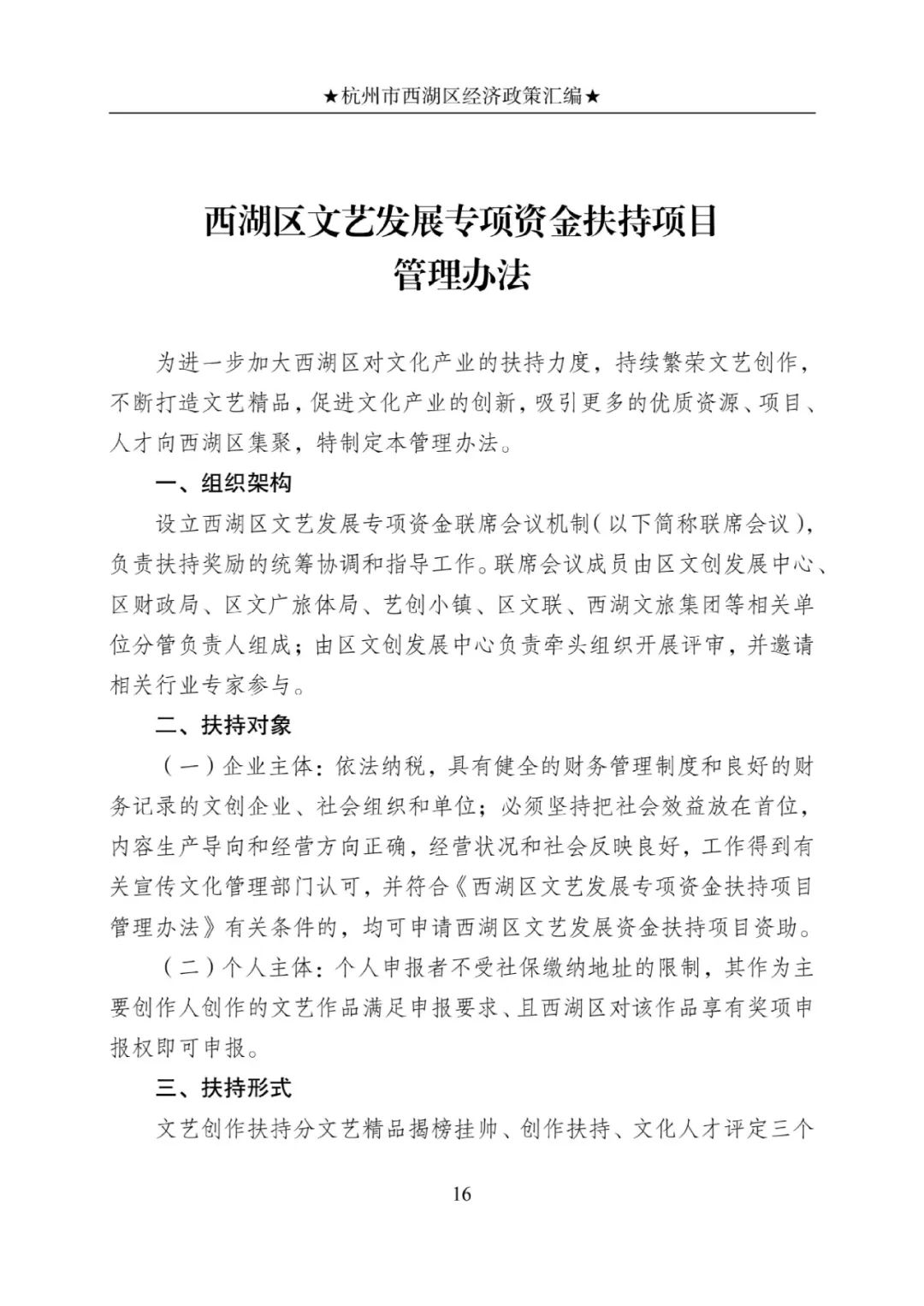 ★杭州市西湖区经济政策汇编★

西湖区文艺发展专项资金扶持项目
管理办法

为进一步加大西湖区对文化产业的扶持力度，持续繁荣文艺创作，不断打造文艺精品，促进文化产业的创新，吸引更多的优质资源、项目、人才向西湖区集聚，特制定本管理办法。

一、组织架构

设立西湖区文艺发展专项资金联席会议机制（以下简称联席会议），负责扶持奖励的统筹协调和指导工作。联席会议成员由区文创发展中心、区财政局、区文广旅体局、艺创小镇、区文联、西湖文旅集团等相关单位分管负责人组成；由区文创发展中心负责牵头组织开展评审，并邀请相关行业专家参与。

二、扶持对象

（一）企业主体：依法纳税，具有健全的财务管理制度和良好的财务记录的文创企业、社会组织和单位；必须坚持把社会效益放在首位，内容生产导向和经营方向正确，经营状况和社会反映良好，工作得到有关宣传文化管理部门认可，并符合《西湖区文艺发展专项资金扶持项目管理办法》有关条件的，均可申请西湖区文艺发展资金扶持项目资助。

（二）个人主体：个人申报者不受社保缴纳地址的限制，其作为主要创作人创作的文艺作品满足申报要求、且西湖区对该作品享有奖项申报权即可申报。

三、扶持形式

文艺创作扶持分文艺精品揭榜挂帅、创作扶持、文化人才评定三个

16